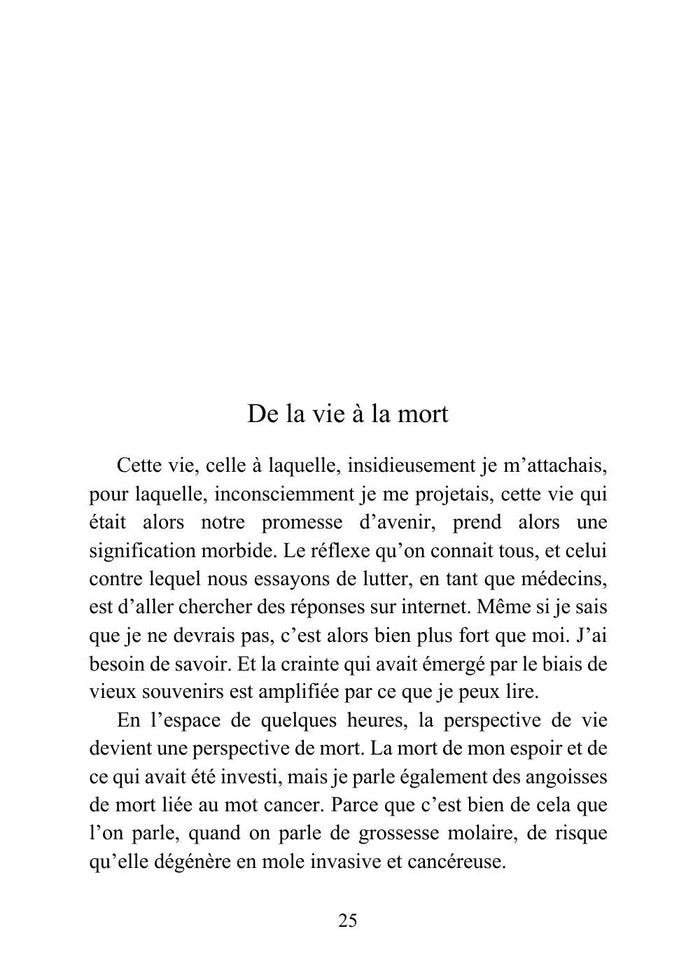 De la vie à la mort

Cette vie, celle à laquelle, insidieusement je m'attachais, pour laquelle, inconsciemment je me projetais, cette vie qui était alors notre promesse d'avenir, prend alors une signification morbide. Le réflexe qu'on connait tous, et celui contre lequel nous essayons de lutter, en tant que médecins, est d'aller chercher des réponses sur internet. Même si je sais que je ne devrais pas, c'est alors bien plus fort que moi. J'ai besoin de savoir. Et la crainte qui avait émergé par le biais de vieux souvenirs est amplifiée par ce que je peux lire.

En l'espace de quelques heures, la perspective de vie devient une perspective de mort. La mort de mon espoir et de ce qui avait été investi, mais je parle également des angoisses de mort liée au mot cancer. Parce que c'est bien de cela que l'on parle, quand on parle de grossesse molaire, de risque qu'elle dégénère en mole invasive et cancéreuse.

25